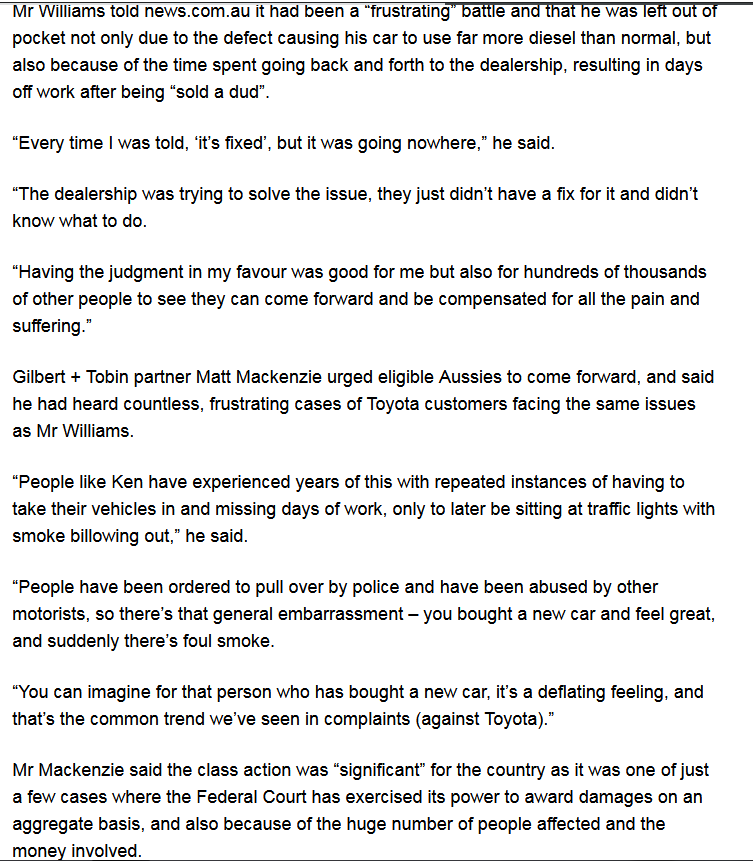 Mr Williams told news.com.au it had been a “frustrating” battle and that he was left out of pocket not only due to the defect causing his car to use far more diesel than normal, but also because of the time spent going back and forth to the dealership, resulting in days off work after being “sold a dud”.

“Every time I was told, ‘it’s fixed’, but it was going nowhere,” he said.

“The dealership was trying to solve the issue, they just didn’t have a fix for it and didn’t know what to do.

“Having the judgment in my favour was good for me but also for hundreds of thousands of other people to see they can come forward and be compensated for all the pain and suffering.”

Gilbert + Tobin partner Matt Mackenzie urged eligible Aussies to come forward, and said he had heard countless, frustrating cases of Toyota customers facing the same issues as Mr Williams.

“People like Ken have experienced years of this with repeated instances of having to take their vehicles in and missing days of work, only to later be sitting at traffic lights with smoke billowing out,” he said.

“People have been ordered to pull over by police and have been abused by other motorists, so there’s that general embarrassment – you bought a new car and feel great, and suddenly there’s foul smoke.

“You can imagine for that person who has bought a new car, it’s a deflating feeling, and that’s the common trend we’ve seen in complaints (against Toyota).”

Mr Mackenzie said the class action was “significant” for the country as it was one of just a few cases where the Federal Court has exercised its power to award damages on an aggregate basis, and also because of the huge number of people affected and the money involved.